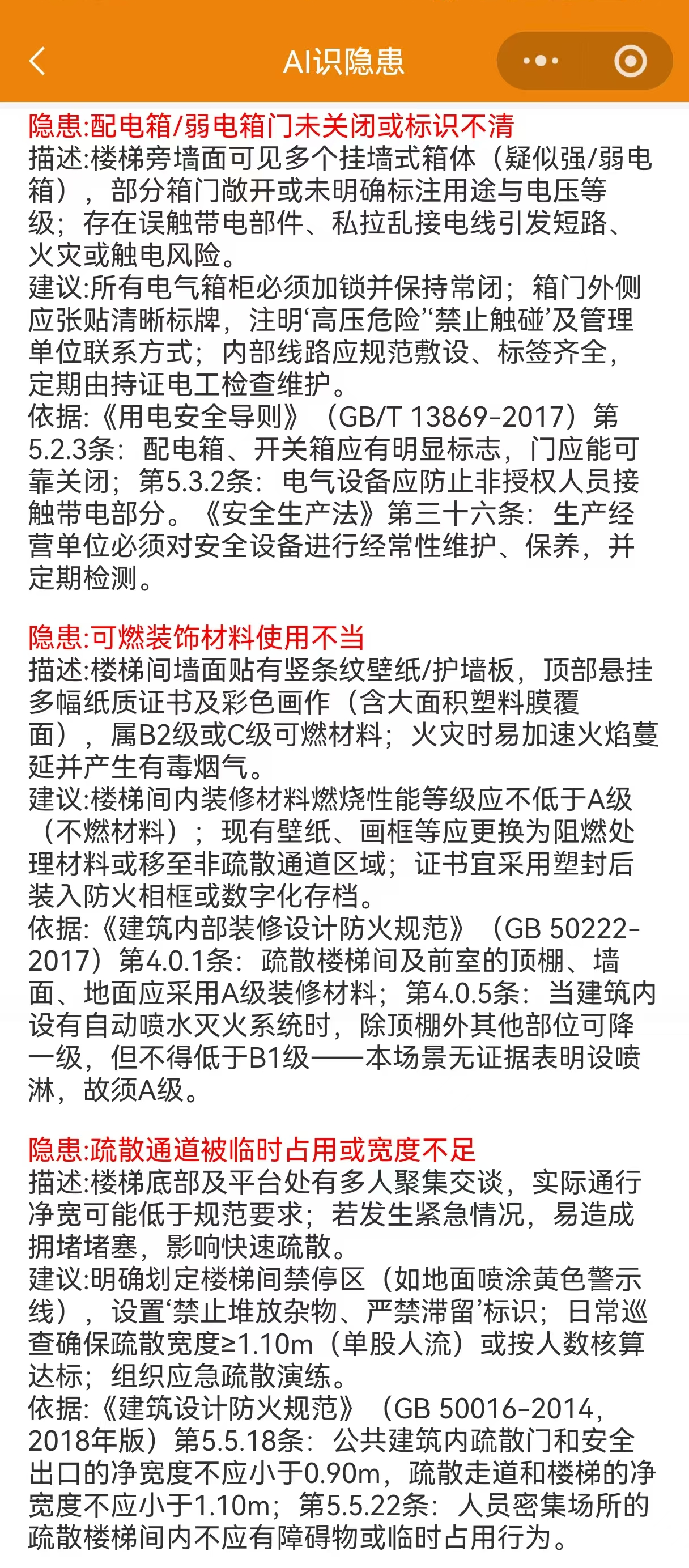 AI识隐患

隐患:配电箱/弱电箱门未关闭或标识不清
描述:楼梯旁墙面可见多个挂墙式箱体（疑似强/弱电箱），部分箱门敞开或未明确标注用途与电压等级；存在误触带电部件、私拉乱接电线引发短路、火灾或触电风险。
建议:所有电气箱柜必须加锁并保持常闭；箱门外侧应张贴清晰标牌，注明‘高压危险’‘禁止触碰’及管理单位联系方式；内部线路应规范敷设、标签齐全，定期由持证电工检查维护。
依据:《用电安全导则》（GB/T 13869-2017）第5.2.3条：配电箱、开关箱应有明显标志，门应能可靠关闭；第5.3.2条：电气设备应防止非授权人员接触带电部分。《安全生产法》第三十六条：生产经营单位必须对安全设备进行经常性维护、保养，并定期检测。

隐患:可燃装饰材料使用不当
描述:楼梯间墙面贴有竖条纹壁纸/护墙板，顶部悬挂多幅纸质证书及彩色画作（含大面积塑料膜覆面），属B2级或C级可燃材料；火灾时易加速火焰蔓延并产生有毒烟气。
建议:楼梯间内装修材料燃烧性能等级应不低于A级（不燃材料）；现有壁纸、画框等应更换为阻燃处理材料或移至非疏散通道区域；证书宜采用塑封后装入防火相框或数字化存档。
依据:《建筑内部装修设计防火规范》（GB 50222-2017）第4.0.1条：疏散楼梯间及前室的顶棚、墙面、地面应采用A级装修材料；第4.0.5条：当建筑内设有自动喷水灭火系统时，除顶棚外其他部位可降一级，但不得低于B1级——本场景无证据表明设喷淋，故须A级。

隐患:疏散通道被临时占用或宽度不足
描述:楼梯底部及平台处有多人聚集交谈，实际通行净宽可能低于规范要求；若发生紧急情况，易造成拥堵堵塞，影响快速疏散。
建议:明确划定楼梯间禁停区（如地面喷涂黄色警示线），设置‘禁止堆放杂物、严禁滞留’标识；日常巡查确保疏散宽度≥1.10m（单股人流）或按人数核算达标；组织应急疏散演练。
依据:《建筑设计防火规范》（GB 50016-2014，2018年版）第5.5.18条：公共建筑内疏散门和安全出口的净宽度不应小于0.90m，疏散走道和楼梯的净宽度不应小于1.10m；第5.5.22条：人员密集场所的疏散楼梯间内不应有障碍物或临时占用行为。